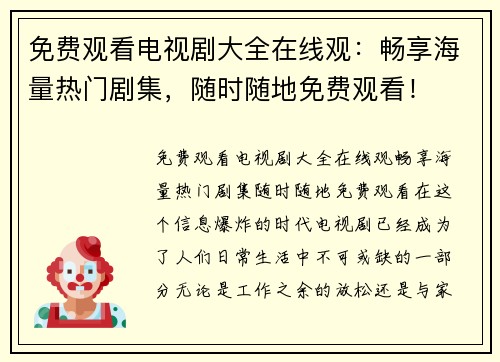 免费观看电视剧大全在线观：畅享海量热门剧集，随时随地免费观看！

免费观看电视剧大全在线观畅享海量热门剧集随时随地免费观看在这个信息爆炸的时代电视剧已经成为了人们日常生活中不可或缺的一部分无论是工作之余的放松还是与家